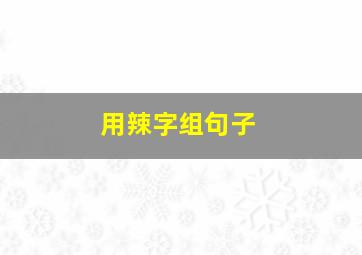 用辣字组句子